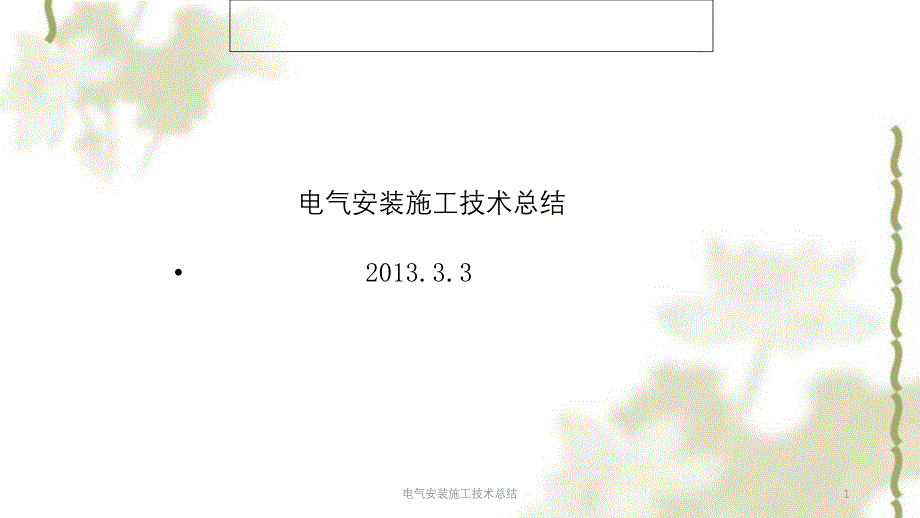 电气安装施工技术总结

• 2013.3.3

电气安装施工技术总结 1